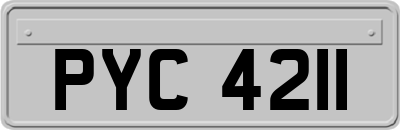 PYC 4211